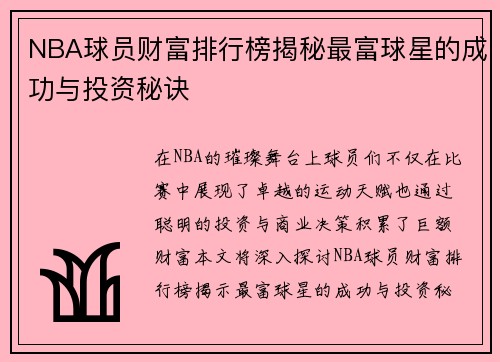 NBA球员财富排行榜揭秘最富球星的成功与投资秘诀

在NBA的璀璨舞台上球员们不仅在比赛中展现了卓越的运动天赋也通过聪明的投资与商业决策积累了巨额财富本文将深入探讨NBA球员财富排行榜揭示最富球星的成功与投资秘